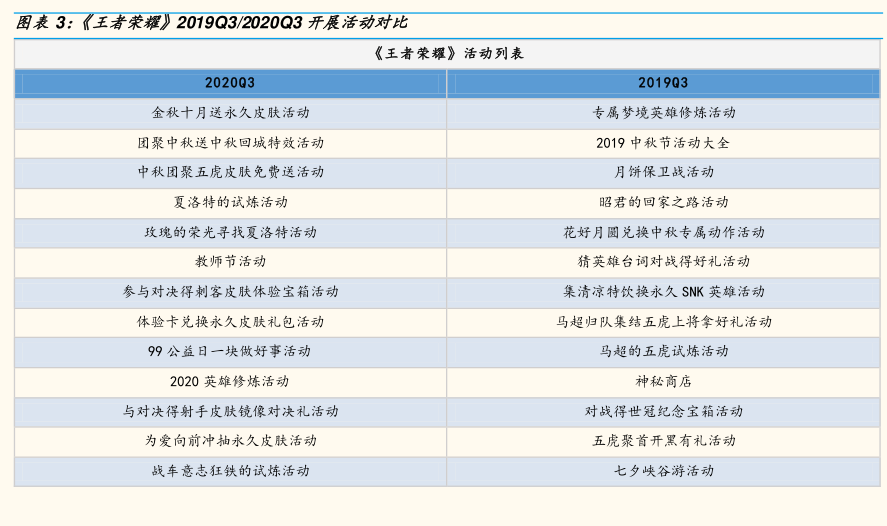 图表3:《王者荣耀》2019Q3/2020Q3开展活动对比

《王者荣耀》活动列表

| 2020Q3 | 2019Q3 |
|---|---|
| 金秋十月送永久皮肤活动 | 专属梦境英雄修炼活动 |
| 团聚中秋送中秋回城特效活动 | 2019中秋节活动大全 |
| 中秋团聚五虎皮肤免费送活动 | 月饼保卫战活动 |
| 夏洛特的试炼活动 | 昭君的回家之路活动 |
| 玫瑰的荣光寻找夏洛特活动 | 花好月圆兑换中秋专属动作活动 |
| 教师节活动 | 猜英雄台词对战得好礼活动 |
| 参与对决得刺客皮肤体验宝箱活动 | 集清凉特饮换永久SNK英雄活动 |
| 体验卡兑换永久皮肤礼包活动 | 马超归队集结五虎上将拿好礼活动 |
| 99公益日一块做好事活动 | 马超的五虎试炼活动 |
| 2020英雄修炼活动 | 神秘商店 |
| 与对决得射手皮肤镜像对决礼活动 | 对战得世冠纪念宝箱活动 |
| 为爱向前冲抽永久皮肤活动 | 五虎聚首开黑有礼活动 |
| 战车意志狂铁的试炼活动 | 七夕峡谷游活动 |